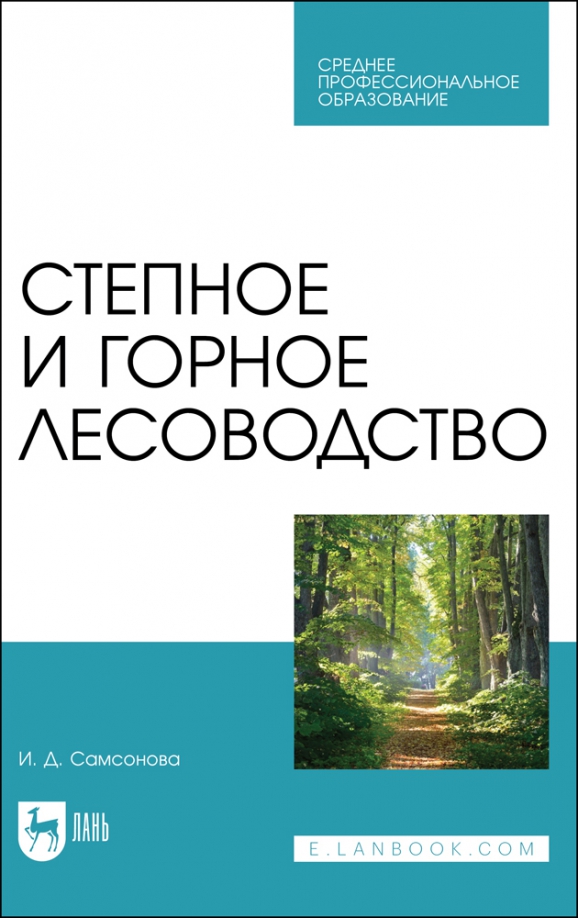 СРЕДНЕЕ ПРОФЕССИОНАЛЬНОЕ ОБРАЗОВАНИЕ

СТЕПНОЕ И ГОРНОЕ ЛЕСОВОДСТВО

И. Д. Самсонова

ЛАНЬ

E.LANBOOK.COM